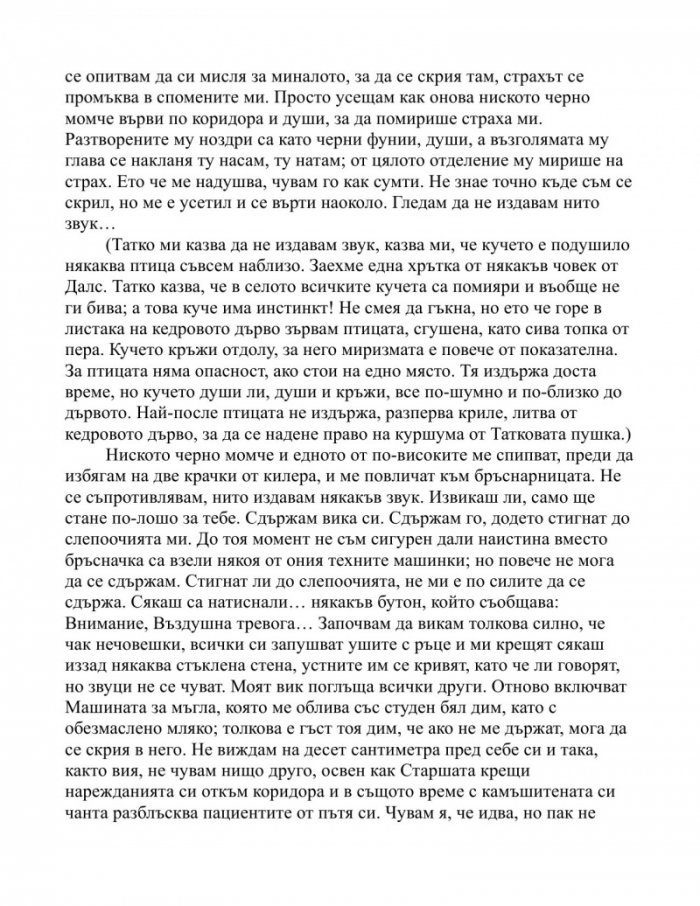 се опитвам да си мисля за миналото, за да се скрия там, страхът се промъква в спомените ми. Просто усещам как онова ниското черно момче върви по коридора и души, за да помирише страха ми. Разтворените му ноздри са като черни фунии, души, а възголямата му глава се накланя ту насам, ту натам; от цялото отделение му мирише на страх. Ето че ме надушва, чувам го как сумти. Не знае точно къде съм се скрил, но ме е усетил и се върти наоколо. Гледам да не издавам нито звук…

(Татко ми казва да не издавам звук, казва ми, че кучето е подушило някаква птица съвсем наблизо. Заехме една хрътка от някакъв човек от Далс. Татко казва, че в селото всичките кучета са помияри и въобще не ги бива; а това куче има инстинкт! Не смея да гъкна, но ето че горе в листака на кедровото дърво зървам птицата, сгушена, като сива топка от пера. Кучето кръжи отдолу, за него миризмата е повече от показателна. За птицата няма опасност, ако стои на едно място. Тя издържа доста време, но кучето души ли, души и кръжи, все по-шумно и по-близко до дървото. Най-после птицата не издържа, разперва криле, литва от кедровото дърво, за да се надене право на куршума от Татковата пушка.)

Ниското черно момче и едното от по-високите ме спипват, преди да избягам на две крачки от килера, и ме повличат към бръснарницата. Не се съпротивлявам, нито издавам някакъв звук. Извикаш ли, само ще стане по-лошо за тебе. Сдържам вика си. Сдържам го, додето стигнат до слепоочията ми. До тоя момент не съм сигурен дали наистина вместо бръсначка са взели някоя от ония техните машинки; но повече не мога да се сдържам. Стигнат ли до слепоочията, не ми е по силите да се сдържа. Сякаш са натиснали… някакъв бутон, който съобщава: Внимание, Въздушна тревога… Започвам да викам толкова силно, че чак нечовешки, всички си запушват ушите с ръце и ми крещят сякаш иззад някаква стъклена стена, устните им се кривят, като че ли говорят, но звуци не се чуват. Моят вик поглъща всички други. Отново включват Машината за мъгла, която ме облива със студен бял дим, като с обезмаслено мляко; толкова е гъст тоя дим, че ако не ме държат, мога да се скрия в него. Не виждам на десет сантиметра пред себе си и така, както вия, не чувам нищо друго, освен как Старшата крещи нарежданията си откъм коридора и в същото време с камъшитената си чанта разблъсква пациентите от пътя си. Чувам я, че идва, но пак не